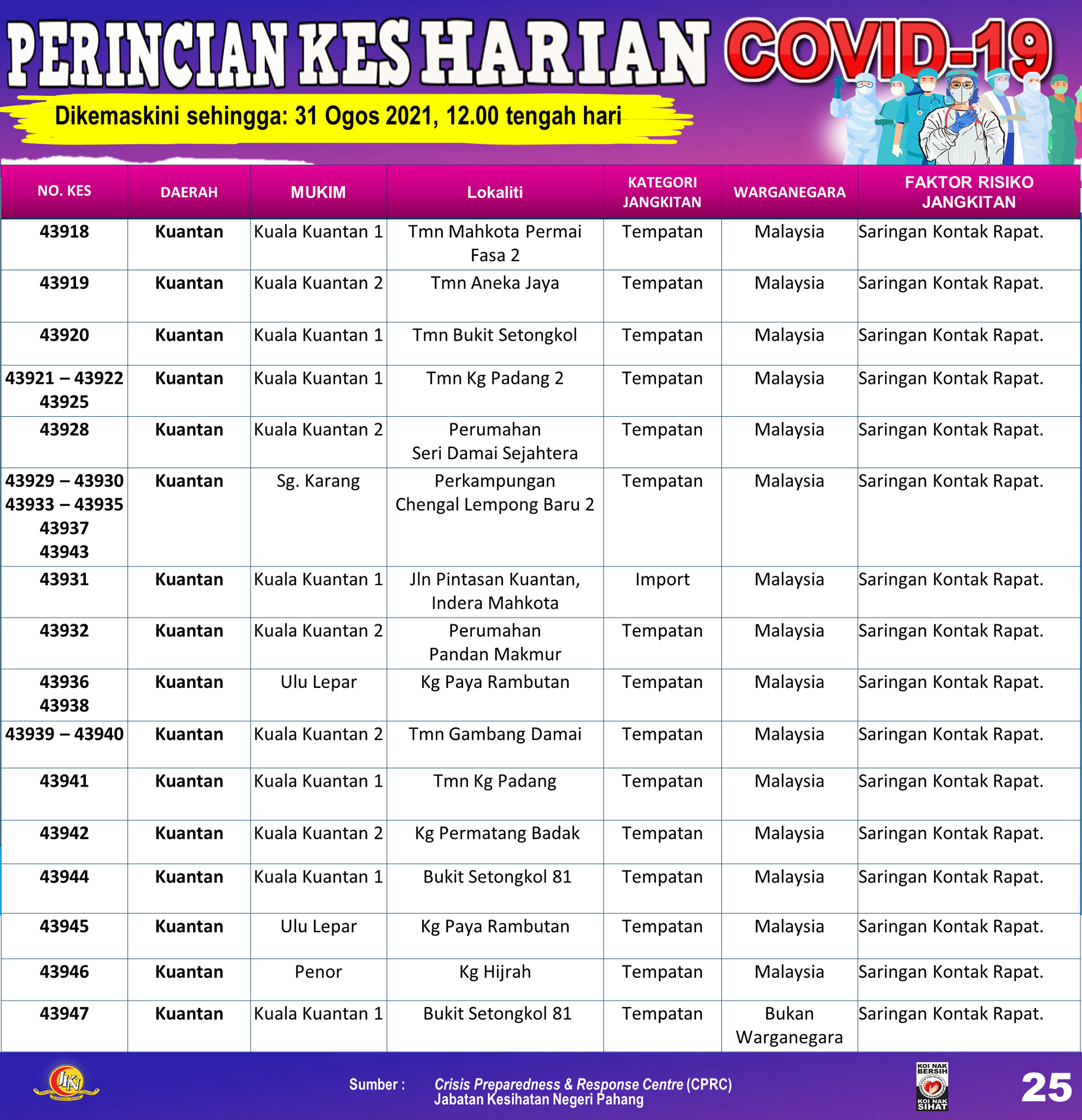 PERINCIAN KES HARIAN COVID-19

Dikemaskini sehingga: 31 Ogos 2021, 12.00 tengah hari

| NO. KES | DAERAH | MUKIM | Lokaliti | KATEGORI JANGKITAN | WARGANEGARA | FAKTOR RISIKO JANGKITAN |
|---|---|---|---|---|---|---|
| 43918 | Kuantan | Kuala Kuantan 1 | Tmn Mahkota Permai Fasa 2 | Tempatan | Malaysia | Saringan Kontak Rapat. |
| 43919 | Kuantan | Kuala Kuantan 2 | Tmn Aneka Jaya | Tempatan | Malaysia | Saringan Kontak Rapat. |
| 43920 | Kuantan | Kuala Kuantan 1 | Tmn Bukit Setongkol | Tempatan | Malaysia | Saringan Kontak Rapat. |
| 43921 – 43922 43925 | Kuantan | Kuala Kuantan 1 | Tmn Kg Padang 2 | Tempatan | Malaysia | Saringan Kontak Rapat. |
| 43928 | Kuantan | Kuala Kuantan 2 | Perumahan Seri Damai Sejahtera | Tempatan | Malaysia | Saringan Kontak Rapat. |
| 43929 – 43930 43933 – 43935 43937 43943 | Kuantan | Sg. Karang | Perkampungan Chengal Lempong Baru 2 | Tempatan | Malaysia | Saringan Kontak Rapat. |
| 43931 | Kuantan | Kuala Kuantan 1 | Jln Pintasan Kuantan, Indera Mahkota | Import | Malaysia | Saringan Kontak Rapat. |
| 43932 | Kuantan | Kuala Kuantan 2 | Perumahan Pandan Makmur | Tempatan | Malaysia | Saringan Kontak Rapat. |
| 43936 43938 | Kuantan | Ulu Lepar | Kg Paya Rambutan | Tempatan | Malaysia | Saringan Kontak Rapat. |
| 43939 – 43940 | Kuantan | Kuala Kuantan 2 | Tmn Gambang Damai | Tempatan | Malaysia | Saringan Kontak Rapat. |
| 43941 | Kuantan | Kuala Kuantan 1 | Tmn Kg Padang | Tempatan | Malaysia | Saringan Kontak Rapat. |
| 43942 | Kuantan | Kuala Kuantan 2 | Kg Permatang Badak | Tempatan | Malaysia | Saringan Kontak Rapat. |
| 43944 | Kuantan | Kuala Kuantan 1 | Bukit Setongkol 81 | Tempatan | Malaysia | Saringan Kontak Rapat. |
| 43945 | Kuantan | Ulu Lepar | Kg Paya Rambutan | Tempatan | Malaysia | Saringan Kontak Rapat. |
| 43946 | Kuantan | Penor | Kg Hijrah | Tempatan | Malaysia | Saringan Kontak Rapat. |
| 43947 | Kuantan | Kuala Kuantan 1 | Bukit Setongkol 81 | Tempatan | Bukan Warganegara | Saringan Kontak Rapat. |

JKN

Sumber : Crisis Preparedness & Response Centre (CPRC) Jabatan Kesihatan Negeri Pahang

KOI NAK BERSIH KOI NAK SIHAT

25